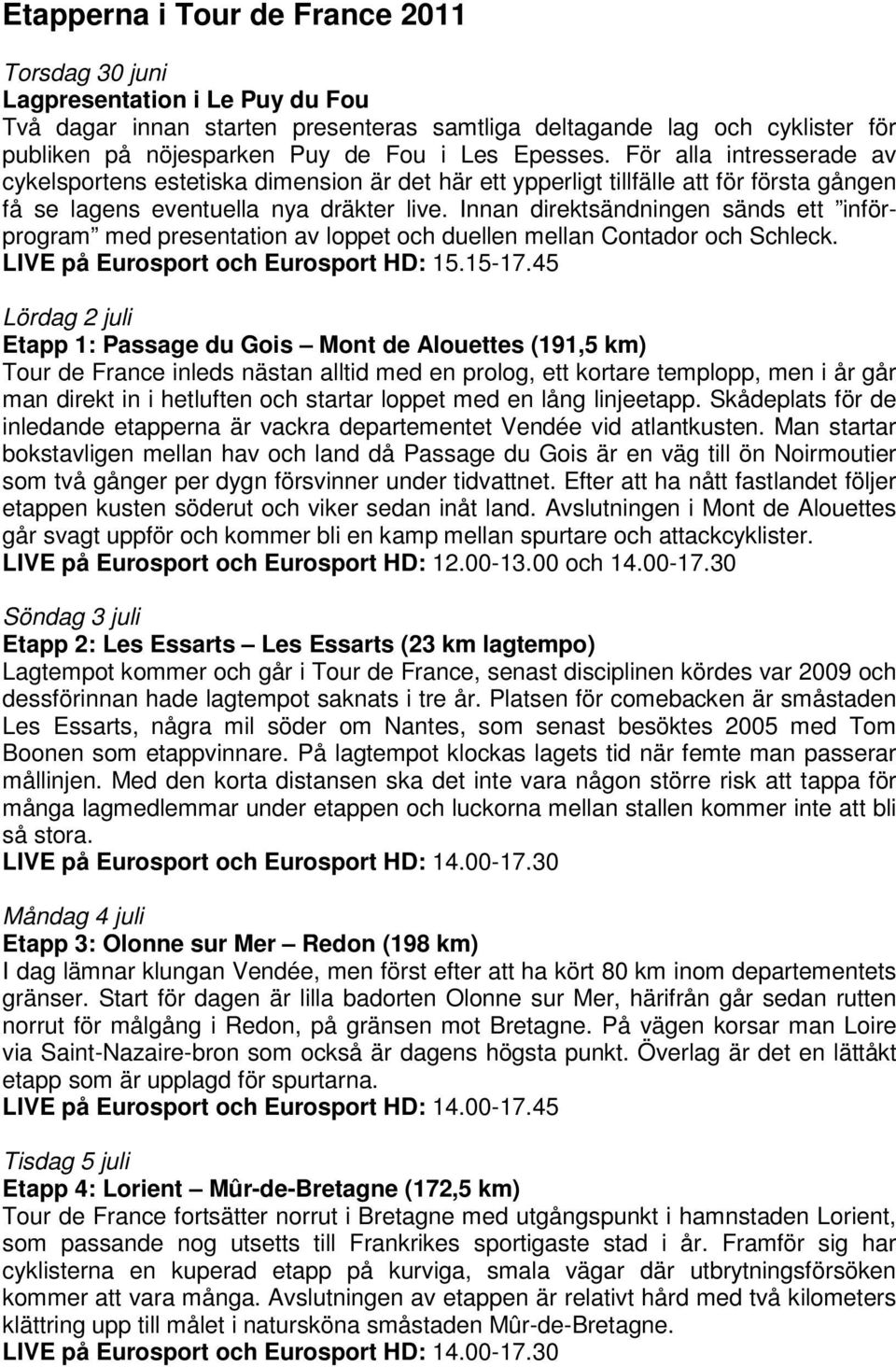 Etapperna i Tour de France 2011

Torsdag 30 juni
Lagpresentation i Le Puy du Fou
Två dagar innan starten presenteras samtliga deltagande lag och cyklister för publiken på nöjesparken Puy de Fou i Les Epesses. För alla intresserade av cykelsportens estetiska dimension är det här ett ypperligt tillfälle att för första gången få se lagens eventuella nya dräkter live. Innan direktsändningen sänds ett ”införprogram” med presentation av loppet och duellen mellan Contador och Schleck.
LIVE på Eurosport och Eurosport HD: 15.15-17.45

Lördag 2 juli
Etapp 1: Passage du Gois – Mont de Alouettes (191,5 km)
Tour de France inleds nästan alltid med en prolog, ett kortare templopp, men i år går man direkt in i hetluften och startar loppet med en lång linjeetapp. Skådeplats för de inledande etapperna är vackra departementet Vendée vid atlantkusten. Man startar bokstavligen mellan hav och land då Passage du Gois är en väg till ön Noirmoutier som två gånger per dygn försvinner under tidvattnet. Efter att ha nått fastlandet följer etappen kusten söderut och viker sedan inåt land. Avslutningen i Mont de Alouettes går svagt uppför och kommer bli en kamp mellan spurtare och attackcyklister.
LIVE på Eurosport och Eurosport HD: 12.00-13.00 och 14.00-17.30

Söndag 3 juli
Etapp 2: Les Essarts – Les Essarts (23 km lagtempo)
Lagtempot kommer och går i Tour de France, senast disciplinen kördes var 2009 och dessförinnan hade lagtempot saknats i tre år. Platsen för comebacken är småstaden Les Essarts, några mil söder om Nantes, som senast besöktes 2005 med Tom Boonen som etappvinnare. På lagtempot klockas lagets tid när femte man passerar mållinjen. Med den korta distansen ska det inte vara någon större risk att tappa för många lagmedlemmar under etappen och luckorna mellan stallen kommer inte att bli så stora.
LIVE på Eurosport och Eurosport HD: 14.00-17.30

Måndag 4 juli
Etapp 3: Olonne sur Mer – Redon (198 km)
I dag lämnar klungan Vendée, men först efter att ha kört 80 km inom departementets gränser. Start för dagen är lilla badorten Olonne sur Mer, härifrån går sedan rutten norrut för målgång i Redon, på gränsen mot Bretagne. På vägen korsar man Loire via Saint-Nazaire-bron som också är dagens högsta punkt. Överlag är det en lättåkt etapp som är upplagd för spurtarna.
LIVE på Eurosport och Eurosport HD: 14.00-17.45

Tisdag 5 juli
Etapp 4: Lorient – Mûr-de-Bretagne (172,5 km)
Tour de France fortsätter norrut i Bretagne med utgångspunkt i hamnstaden Lorient, som passande nog utsetts till Frankrikes sportigaste stad i år. Framför sig har cyklisterna en kuperad etapp på kurviga, smala vägar där utbrytningsförsöken kommer att vara många. Avslutningen av etappen är relativt hård med två kilometers klättring upp till målet i natursköna småstaden Mûr-de-Bretagne.
LIVE på Eurosport och Eurosport HD: 14.00-17.30